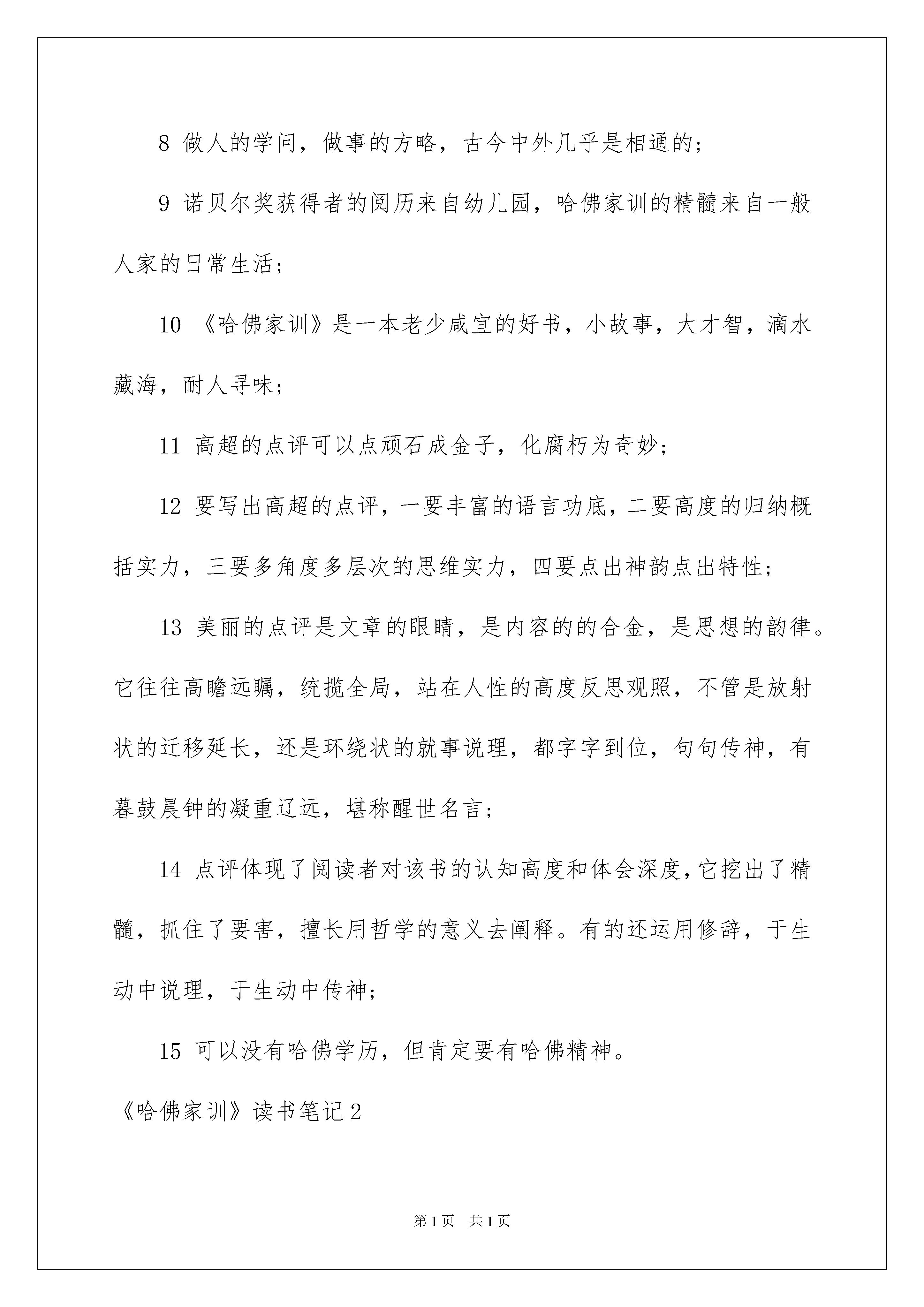 8 做人的学问，做事的方略，古今中外几乎是相通的；

9 诺贝尔奖获得者的阅历来自幼儿园，哈佛家训的精髓来自一般人家的日常生活；

10 《哈佛家训》是一本老少咸宜的好书，小故事，大才智，滴水藏海，耐人寻味；

11 高超的点评可以点顽石成金子，化腐朽为奇妙；

12 要写出高超的点评，一要丰富的语言功底，二要高度的归纳概括实力，三要多角度多层次的思维实力，四要点出神韵点出特性；

13 美丽的点评是文章的眼睛，是内容的的合金，是思想的韵律。它往往高瞻远瞩，统揽全局，站在人性的高度反思观照，不管是放射状的迁移延长，还是环绕状的就事说理，都字字到位，句句传神，有暮鼓晨钟的凝重辽远，堪称醒世名言；

14 点评体现了阅读者对该书的认知高度和体会深度，它挖出了精髓，抓住了要害，擅长用哲学的意义去阐释。有的还运用修辞，于生动中说理，于生动中传神；

15 可以没有哈佛学历，但肯定要有哈佛精神。

《哈佛家训》读书笔记2

第1页 共1页